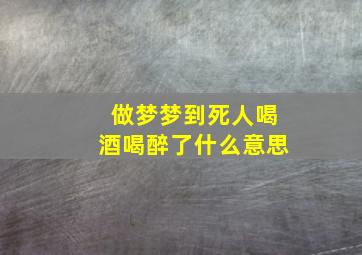 做梦梦到死人喝酒喝醉了什么意思